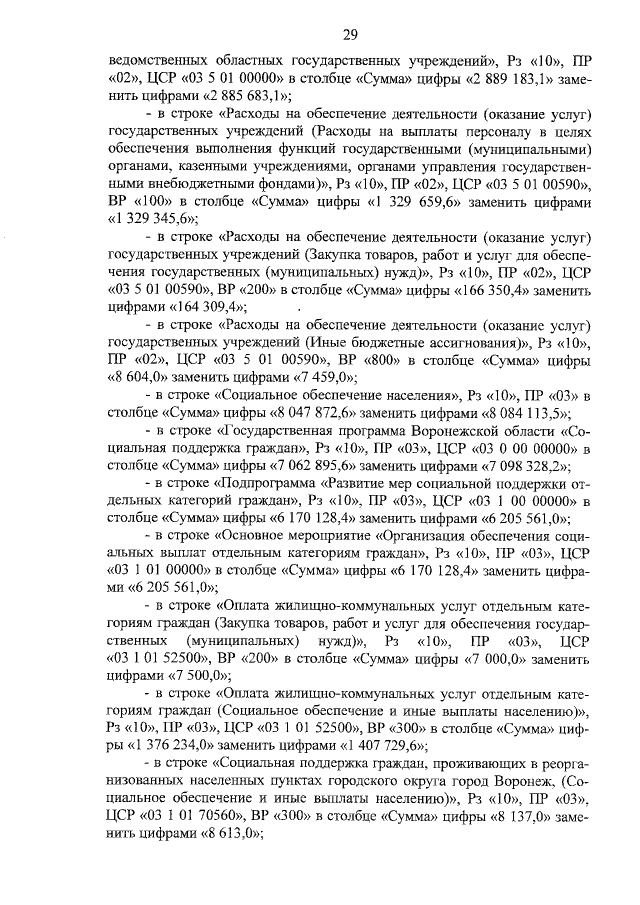 29

ведомственных областных государственных учреждений», Рз «10», ПР «02», ЦСР «03 5 01 00000» в столбце «Сумма» цифры «2 889 183,1» заменить цифрами «2 885 683,1»;

- в строке «Расходы на обеспечение деятельности (оказание услуг) государственных учреждений (Расходы на выплаты персоналу в целях обеспечения выполнения функций государственными (муниципальными) органами, казенными учреждениями, органами управления государственными внебюджетными фондами)», Рз «10», ПР «02», ЦСР «03 5 01 00590», ВР «100» в столбце «Сумма» цифры «1 329 659,6» заменить цифрами «1 329 345,6»;

- в строке «Расходы на обеспечение деятельности (оказание услуг) государственных учреждений (Закупка товаров, работ и услуг для обеспечения государственных (муниципальных) нужд)», Рз «10», ПР «02», ЦСР «03 5 01 00590», ВР «200» в столбце «Сумма» цифры «166 350,4» заменить цифрами «164 309,4»;

- в строке «Расходы на обеспечение деятельности (оказание услуг) государственных учреждений (Иные бюджетные ассигнования)», Рз «10», ПР «02», ЦСР «03 5 01 00590», ВР «800» в столбце «Сумма» цифры «8 604,0» заменить цифрами «7 459,0»;

- в строке «Социальное обеспечение населения», Рз «10», ПР «03» в столбце «Сумма» цифры «8 047 872,6» заменить цифрами «8 084 113,5»;

- в строке «Государственная программа Воронежской области «Социальная поддержка граждан», Рз «10», ПР «03», ЦСР «03 0 00 00000» в столбце «Сумма» цифры «7 062 895,6» заменить цифрами «7 098 328,2»;

- в строке «Подпрограмма «Развитие мер социальной поддержки отдельных категорий граждан», Рз «10», ПР «03», ЦСР «03 1 00 00000» в столбце «Сумма» цифры «6 170 128,4» заменить цифрами «6 205 561,0»;

- в строке «Основное мероприятие «Организация обеспечения социальных выплат отдельным категориям граждан», Рз «10», ПР «03», ЦСР «03 1 01 00000» в столбце «Сумма» цифры «6 170 128,4» заменить цифрами «6 205 561,0»;

- в строке «Оплата жилищно-коммунальных услуг отдельным категориям граждан (Закупка товаров, работ и услуг для обеспечения государственных (муниципальных) нужд)», Рз «10», ПР «03», ЦСР «03 1 01 52500», ВР «200» в столбце «Сумма» цифры «7 000,0» заменить цифрами «7 500,0»;

- в строке «Оплата жилищно-коммунальных услуг отдельным категориям граждан (Социальное обеспечение и иные выплаты населению)», Рз «10», ПР «03», ЦСР «03 1 01 52500», ВР «300» в столбце «Сумма» цифры «1 376 234,0» заменить цифрами «1 407 729,6»;

- в строке «Социальная поддержка граждан, проживающих в реорганизованных населенных пунктах городского округа город Воронеж, (Социальное обеспечение и иные выплаты населению)», Рз «10», ПР «03», ЦСР «03 1 01 70560», ВР «300» в столбце «Сумма» цифры «8 137,0» заменить цифрами «8 613,0»;